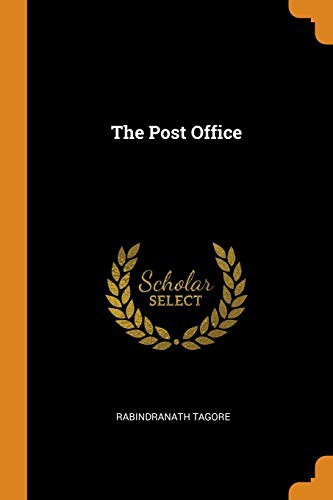 The Post Office

Scholar
SELECT

RABINDRANATH TAGORE